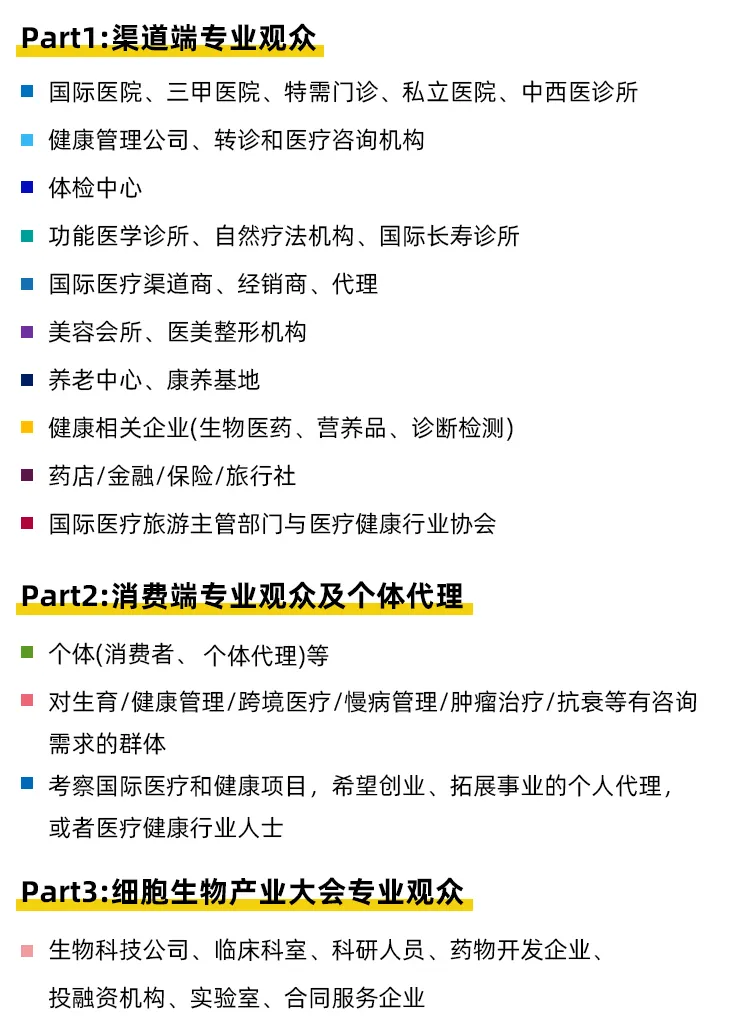 Part1:渠道端专业观众

• 国际医院、三甲医院、特需门诊、私立医院、中西医诊所

• 健康管理公司、转诊和医疗咨询机构

• 体检中心

• 功能医学诊所、自然疗法机构、国际长寿诊所

• 国际医疗渠道商、经销商、代理

• 美容会所、医美整形机构

• 养老中心、康养基地

• 健康相关企业(生物医药、营养品、诊断检测)

• 药店/金融/保险/旅行社

• 国际医疗旅游主管部门与医疗健康行业协会

Part2:消费端专业观众及个体代理

• 个体(消费者、个体代理)等

• 对生育/健康管理/跨境医疗/慢病管理/肿瘤治疗/抗衰等有咨询需求的群体

• 考察国际医疗和健康项目，希望创业、拓展事业的个人代理，或者医疗健康行业人士

Part3:细胞生物产业大会专业观众

• 生物科技公司、临床科室、科研人员、药物开发企业、投融资机构、实验室、合同服务企业